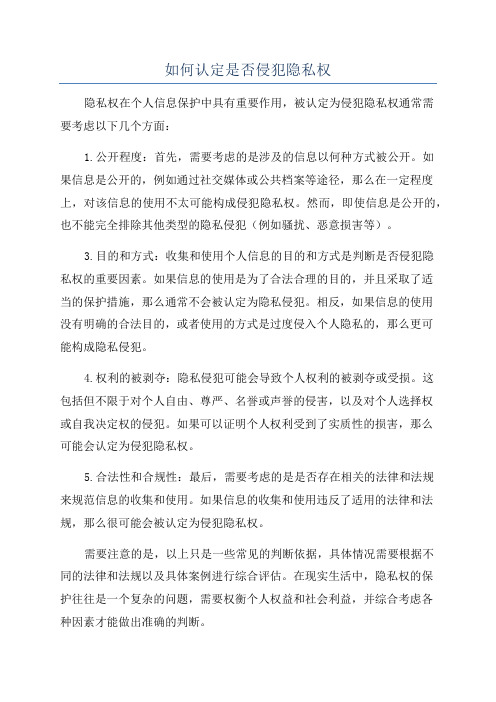 如何认定是否侵犯隐私权

隐私权在个人信息保护中具有重要作用，被认定为侵犯隐私权通常需要考虑以下几个方面：

1.公开程度：首先，需要考虑的是涉及的信息以何种方式被公开。如果信息是公开的，例如通过社交媒体或公共档案等途径，那么在一定程度上，对该信息的使用不太可能构成侵犯隐私权。然而，即使信息是公开的，也不能完全排除其他类型的隐私侵犯（例如骚扰、恶意损害等）。

3.目的和方式：收集和使用个人信息的目的和方式是判断是否侵犯隐私权的重要因素。如果信息的使用是为了合法合理的目的，并且采取了适当的保护措施，那么通常不会被认定为隐私侵犯。相反，如果信息的使用没有明确的合法目的，或者使用的方式是过度侵入个人隐私的，那么更可能构成隐私侵犯。

4.权利的被剥夺：隐私侵犯可能会导致个人权利的被剥夺或受损。这包括但不限于对个人自由、尊严、名誉或声誉的侵害，以及对个人选择权或自我决定权的侵犯。如果可以证明个人权利受到了实质性的损害，那么可能会认定为侵犯隐私权。

5.合法性和合规性：最后，需要考虑的是是否存在相关的法律和法规来规范信息的收集和使用。如果信息的收集和使用违反了适用的法律和法规，那么很可能会被认定为侵犯隐私权。

需要注意的是，以上只是一些常见的判断依据，具体情况需要根据不同的法律和法规以及具体案例进行综合评估。在现实生活中，隐私权的保护往往是一个复杂的问题，需要权衡个人权益和社会利益，并综合考虑各种因素才能做出准确的判断。